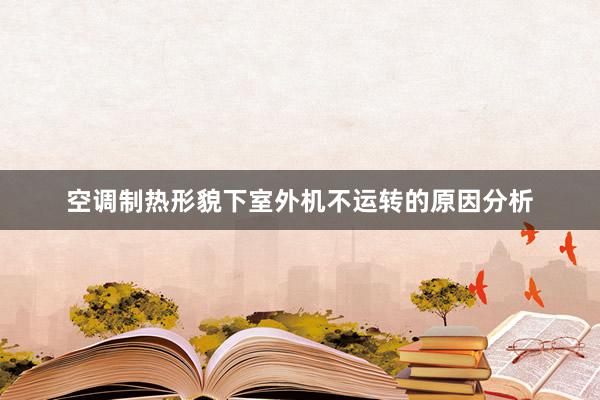 空调制热形貌下室外机不运转的原因分析